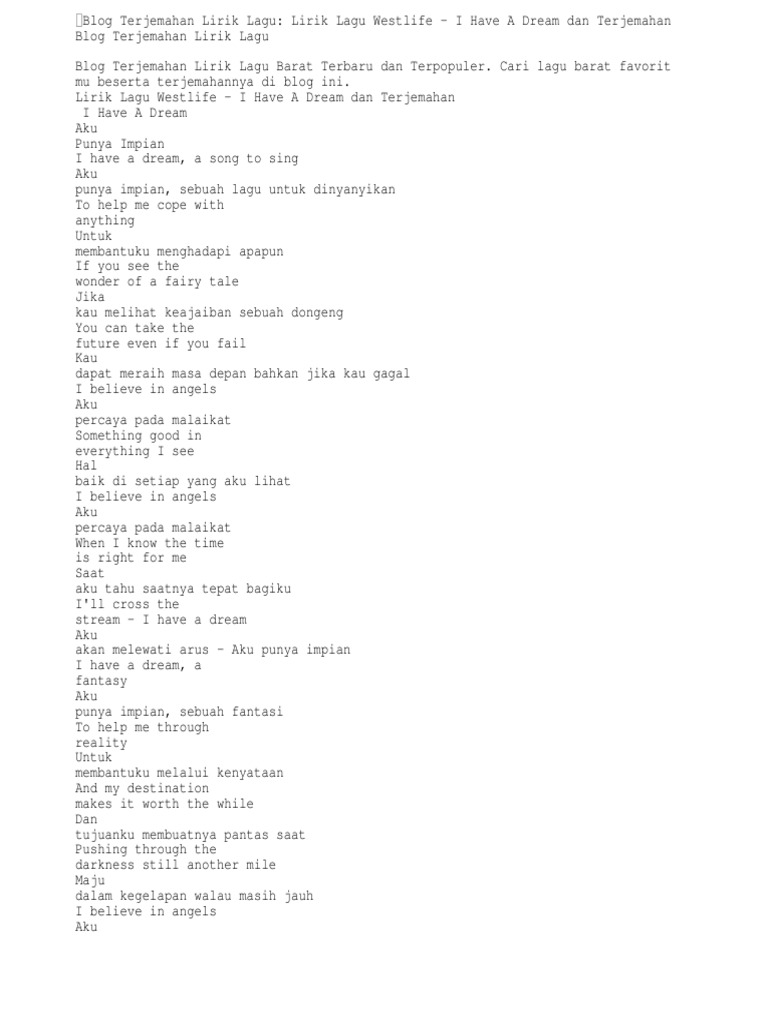 Blog Terjemahan Lirik Lagu: Lirik Lagu Westlife - I Have A Dream dan Terjemahan
Blog Terjemahan Lirik Lagu

Blog Terjemahan Lirik Lagu Barat Terbaru dan Terpopuler. Cari lagu barat favorit mu beserta terjemahannya di blog ini.
Lirik Lagu Westlife - I Have A Dream dan Terjemahan
I Have A Dream
Aku
Punya Impian
I have a dream, a song to sing
Aku
punya impian, sebuah lagu untuk dinyanyikan
To help me cope with
anything
Untuk
membantuku menghadapi apapun
If you see the
wonder of a fairy tale
Jika
kau melihat keajaiban sebuah dongeng
You can take the
future even if you fail
Kau
dapat meraih masa depan bahkan jika kau gagal
I believe in angels
Aku
percaya pada malaikat
Something good in
everything I see
Hal
baik di setiap yang aku lihat
I believe in angels
Aku
percaya pada malaikat
When I know the time
is right for me
Saat
aku tahu saatnya tepat bagiku
I'll cross the
stream - I have a dream
Aku
akan melewati arus - Aku punya impian
I have a dream, a
fantasy
Aku
punya impian, sebuah fantasi
To help me through
reality
Untuk
membantuku melalui kenyataan
And my destination
makes it worth the while
Dan
tujuanku membuatnya pantas saat
Pushing through the
darkness still another mile
Maju
dalam kegelapan walau masih jauh
I believe in angels
Aku